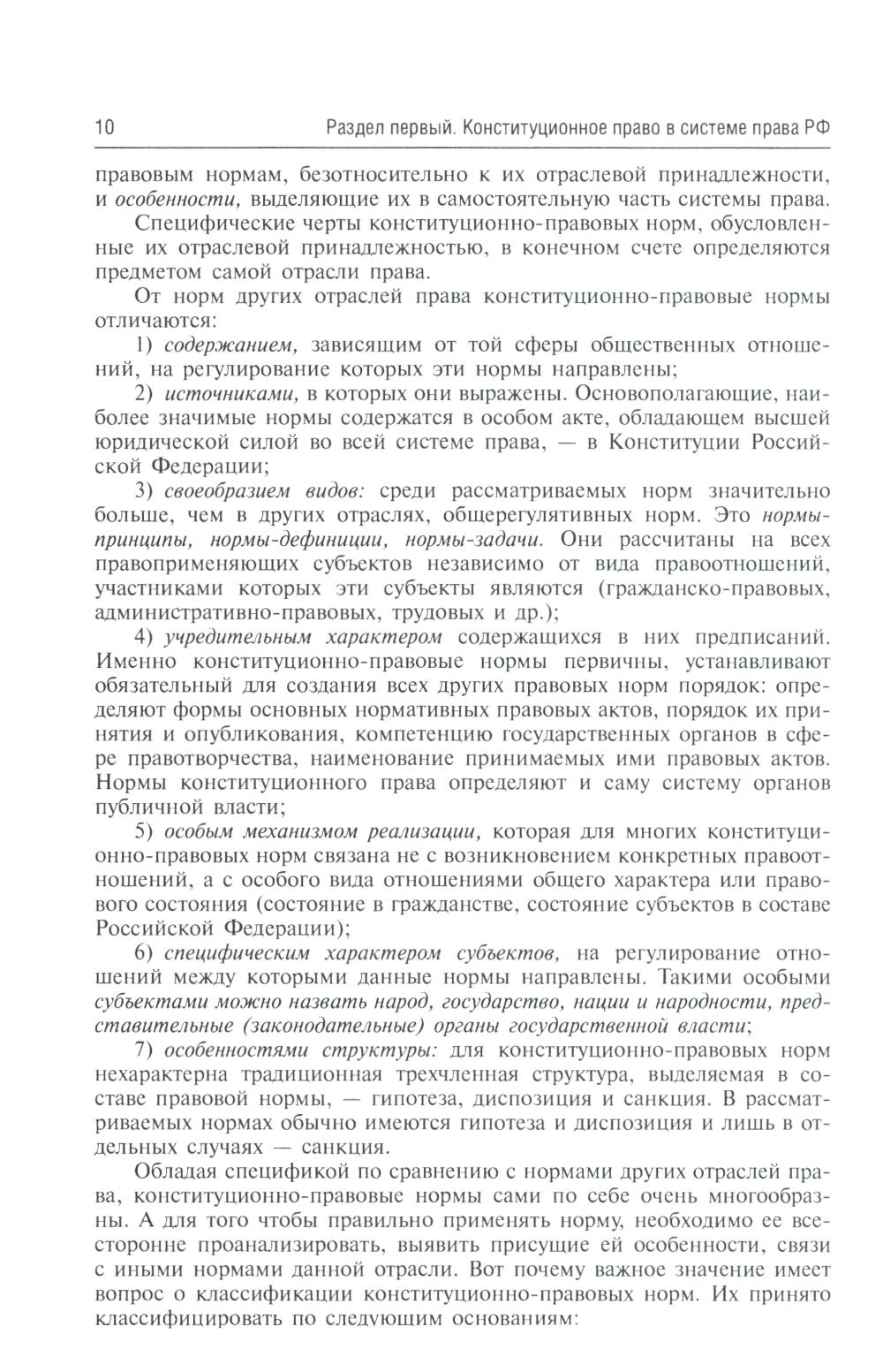 10 Раздел первый. Конституционное право в системе права РФ

правовым нормам, безотносительно к их отраслевой принадлежности, и особенности, выделяющие их в самостоятельную часть системы права.

Специфические черты конституционно-правовых норм, обусловленные их отраслевой принадлежностью, в конечном счете определяются предметом самой отрасли права.

От норм других отраслей права конституционно-правовые нормы отличаются:

1) содержанием, зависящим от той сферы общественных отношений, на регулирование которых эти нормы направлены;

2) источниками, в которых они выражены. Основополагающие, наиболее значимые нормы содержатся в особом акте, обладающем высшей юридической силой во всей системе права, — в Конституции Российской Федерации;

3) своеобразием видов: среди рассматриваемых норм значительно больше, чем в других отраслях, общерегулятивных норм. Это нормы-принципы, нормы-дефиниции, нормы-задачи. Они рассчитаны на всех правоприменяющих субъектов независимо от вида правоотношений, участниками которых эти субъекты являются (гражданско-правовых, административно-правовых, трудовых и др.);

4) учредительным характером содержащихся в них предписаний. Именно конституционно-правовые нормы первичны, устанавливают обязательный для создания всех других правовых норм порядок: определяют формы основных нормативных правовых актов, порядок их принятия и опубликования, компетенцию государственных органов в сфере правотворчества, наименование принимаемых ими правовых актов. Нормы конституционного права определяют и саму систему органов публичной власти;

5) особым механизмом реализации, которая для многих конституционно-правовых норм связана не с возникновением конкретных правоотношений, а с особого вида отношениями общего характера или правового состояния (состояние в гражданстве, состояние субъектов в составе Российской Федерации);

6) специфическим характером субъектов, на регулирование отношений между которыми данные нормы направлены. Такими особыми субъектами можно назвать народ, государство, нации и народности, представительные (законодательные) органы государственной власти;

7) особенностями структуры: для конституционно-правовых норм нехарактерна традиционная трехчленная структура, выделяемая в составе правовой нормы, — гипотеза, диспозиция и санкция. В рассматриваемых нормах обычно имеются гипотеза и диспозиция и лишь в отдельных случаях — санкция.

Обладая спецификой по сравнению с нормами других отраслей права, конституционно-правовые нормы сами по себе очень многообразны. А для того чтобы правильно применять норму, необходимо ее всесторонне проанализировать, выявить присущие ей особенности, связи с иными нормами данной отрасли. Вот почему важное значение имеет вопрос о классификации конституционно-правовых норм. Их принято классифицировать по следующим основаниям: